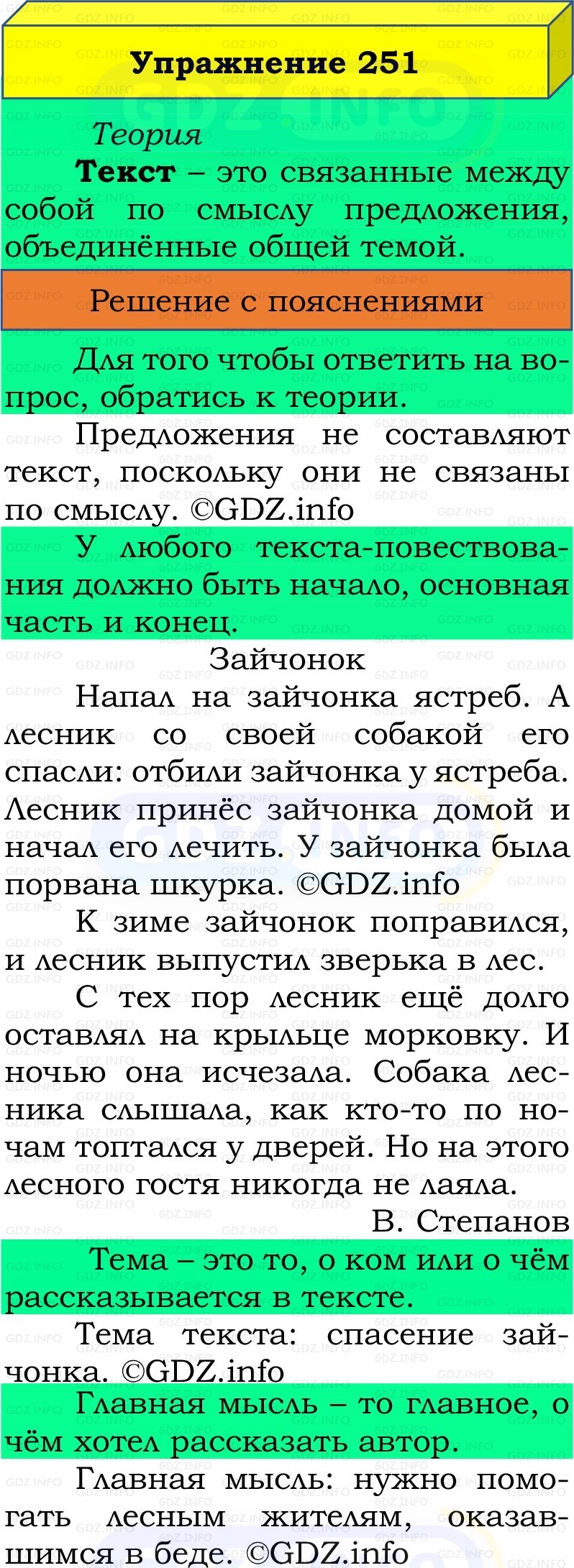 Упражнение 251

Теория

Текст – это связанные между собой по смыслу предложения, объединённые общей темой.

Решение с пояснениями

Для того чтобы ответить на вопрос, обратись к теории.

Предложения не составляют текст, поскольку они не связаны по смыслу. ©GDZ.info

У любого текста-повествования должно быть начало, основная часть и конец.

Зайчонок

Напал на зайчонка ястреб. А лесник со своей собакой его спасли: отбили зайчонка у ястреба. Лесник принёс зайчонка домой и начал его лечить. У зайчонка была порвана шкурка. ©GDZ.info

К зиме зайчонок поправился, и лесник выпустил зверька в лес.

С тех пор лесник ещё долго оставлял на крыльце морковку. И ночью она исчезала. Собака лесника слышала, как кто-то по ночам топтался у дверей. Но на этого лесного гостя никогда не лаяла.

В. Степанов

Тема – это то, о ком или о чём рассказывается в тексте.

Тема текста: спасение зайчонка. ©GDZ.info

Главная мысль – то главное, о чём хотел рассказать автор.

Главная мысль: нужно помогать лесным жителям, оказавшимся в беде. ©GDZ.info